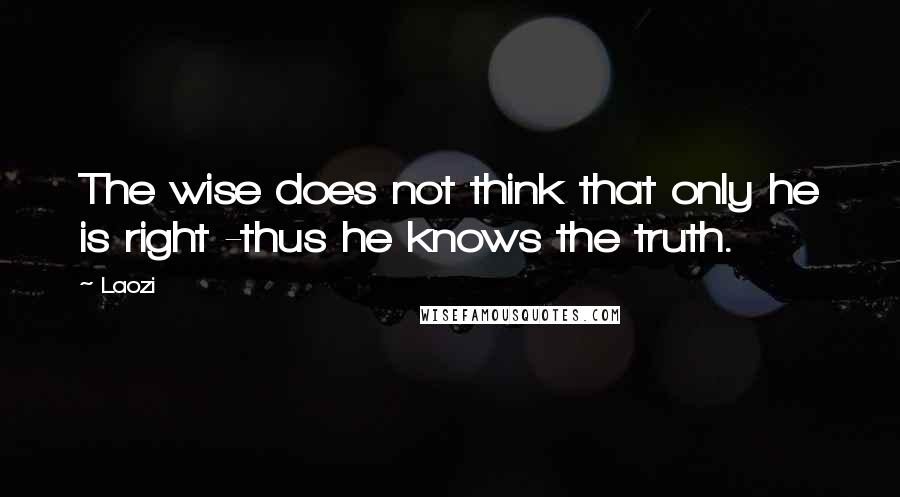 The wise does not think that only he is right -thus he knows the truth.

~ Laozi

WISEFAMOUSQUOTES.COM